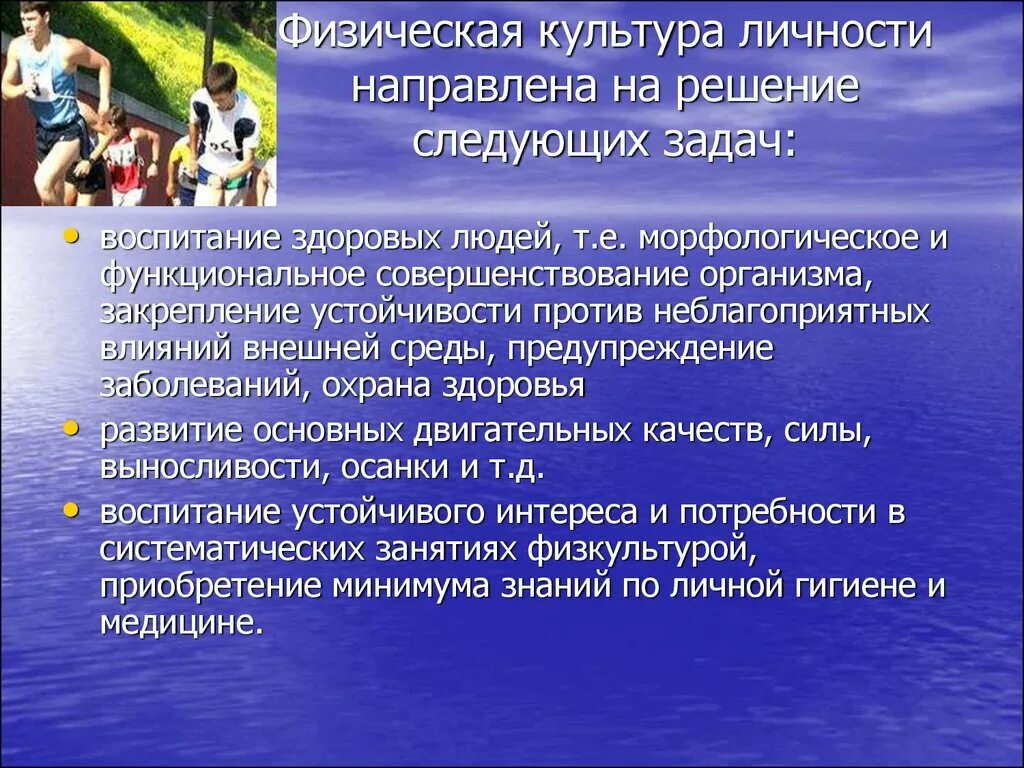 Физическая культура личности направлена на решение следующих задач:

• воспитание здоровых людей, т.е. морфологическое и функциональное совершенствование организма, закрепление устойчивости против неблагоприятных влияний внешней среды, предупреждение заболеваний, охрана здоровья
• развитие основных двигательных качеств, силы, выносливости, осанки и т.д.
• воспитание устойчивого интереса и потребности в систематических занятиях физкультурой, приобретение минимума знаний по личной гигиене и медицине.